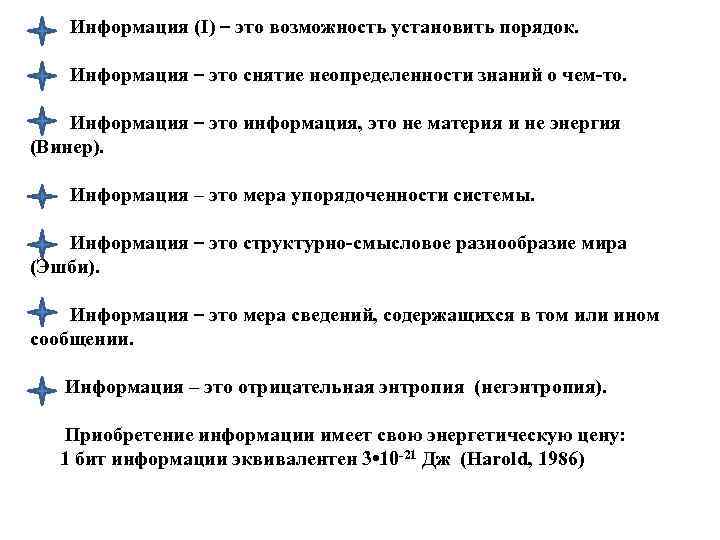 Информация (I) − это возможность установить порядок.

Информация − это снятие неопределенности знаний о чем-то.

Информация − это информация, это не материя и не энергия (Винер).

Информация – это мера упорядоченности системы.

Информация − это структурно-смысловое разнообразие мира (Эшби).

Информация − это мера сведений, содержащихся в том или ином сообщении.

Информация – это отрицательная энтропия (негэнтропия).

Приобретение информации имеет свою энергетическую цену:
1 бит информации эквивалентен $3 \cdot 10^{-21}$ Дж (Harold, 1986)